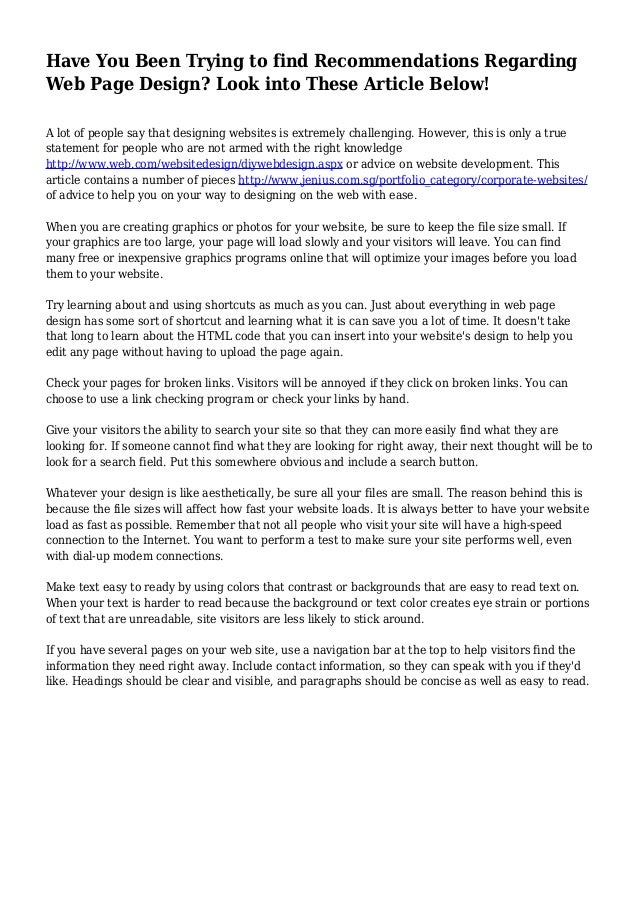 Have You Been Trying to find Recommendations Regarding Web Page Design? Look into These Article Below!

A lot of people say that designing websites is extremely challenging. However, this is only a true statement for people who are not armed with the right knowledge http://www.web.com/websitedesign/diywebdesign.aspx or advice on website development. This article contains a number of pieces http://www.jenius.com.sg/portfolio_category/corporate-websites/ of advice to help you on your way to designing on the web with ease.

When you are creating graphics or photos for your website, be sure to keep the file size small. If your graphics are too large, your page will load slowly and your visitors will leave. You can find many free or inexpensive graphics programs online that will optimize your images before you load them to your website.

Try learning about and using shortcuts as much as you can. Just about everything in web page design has some sort of shortcut and learning what it is can save you a lot of time. It doesn't take that long to learn about the HTML code that you can insert into your website's design to help you edit any page without having to upload the page again.

Check your pages for broken links. Visitors will be annoyed if they click on broken links. You can choose to use a link checking program or check your links by hand.

Give your visitors the ability to search your site so that they can more easily find what they are looking for. If someone cannot find what they are looking for right away, their next thought will be to look for a search field. Put this somewhere obvious and include a search button.

Whatever your design is like aesthetically, be sure all your files are small. The reason behind this is because the file sizes will affect how fast your website loads. It is always better to have your website load as fast as possible. Remember that not all people who visit your site will have a high-speed connection to the Internet. You want to perform a test to make sure your site performs well, even with dial-up modem connections.

Make text easy to ready by using colors that contrast or backgrounds that are easy to read text on. When your text is harder to read because the background or text color creates eye strain or portions of text that are unreadable, site visitors are less likely to stick around.

If you have several pages on your web site, use a navigation bar at the top to help visitors find the information they need right away. Include contact information, so they can speak with you if they'd like. Headings should be clear and visible, and paragraphs should be concise as well as easy to read.